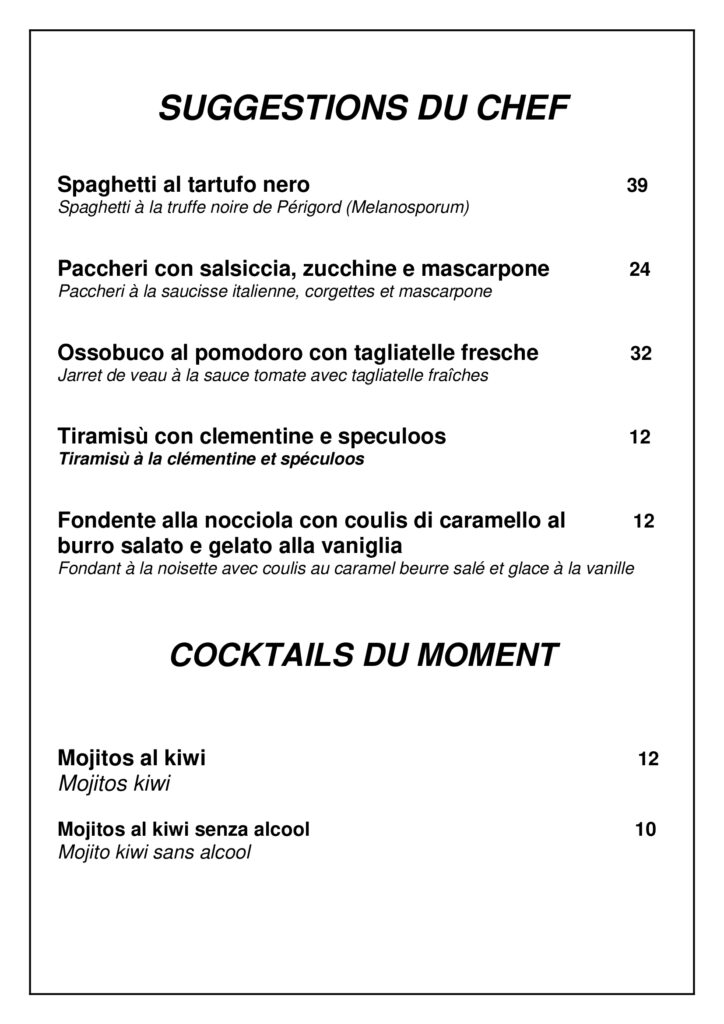 SUGGESTIONS DU CHEF

Spaghetti al tartufo nero 39
Spaghetti à la truffe noire de Périgord (Melanosporum)

Paccheri con salsiccia, zucchine e mascarpone 24
Paccheri à la saucisse italienne, corgettes et mascarpone

Ossobuco al pomodoro con tagliatelle fresche 32
Jarret de veau à la sauce tomate avec tagliatelle fraîches

Tiramisù con clementine e speculoos 12
Tiramisù à la clémentine et spéculoos

Fondente alla nocciola con coulis di caramello al burro salato e gelato alla vaniglia 12
Fondant à la noisette avec coulis au caramel beurre salé et glace à la vanille

COCKTAILS DU MOMENT

Mojitos al kiwi 12
Mojitos kiwi

Mojitos al kiwi senza alcool 10
Mojito kiwi sans alcool